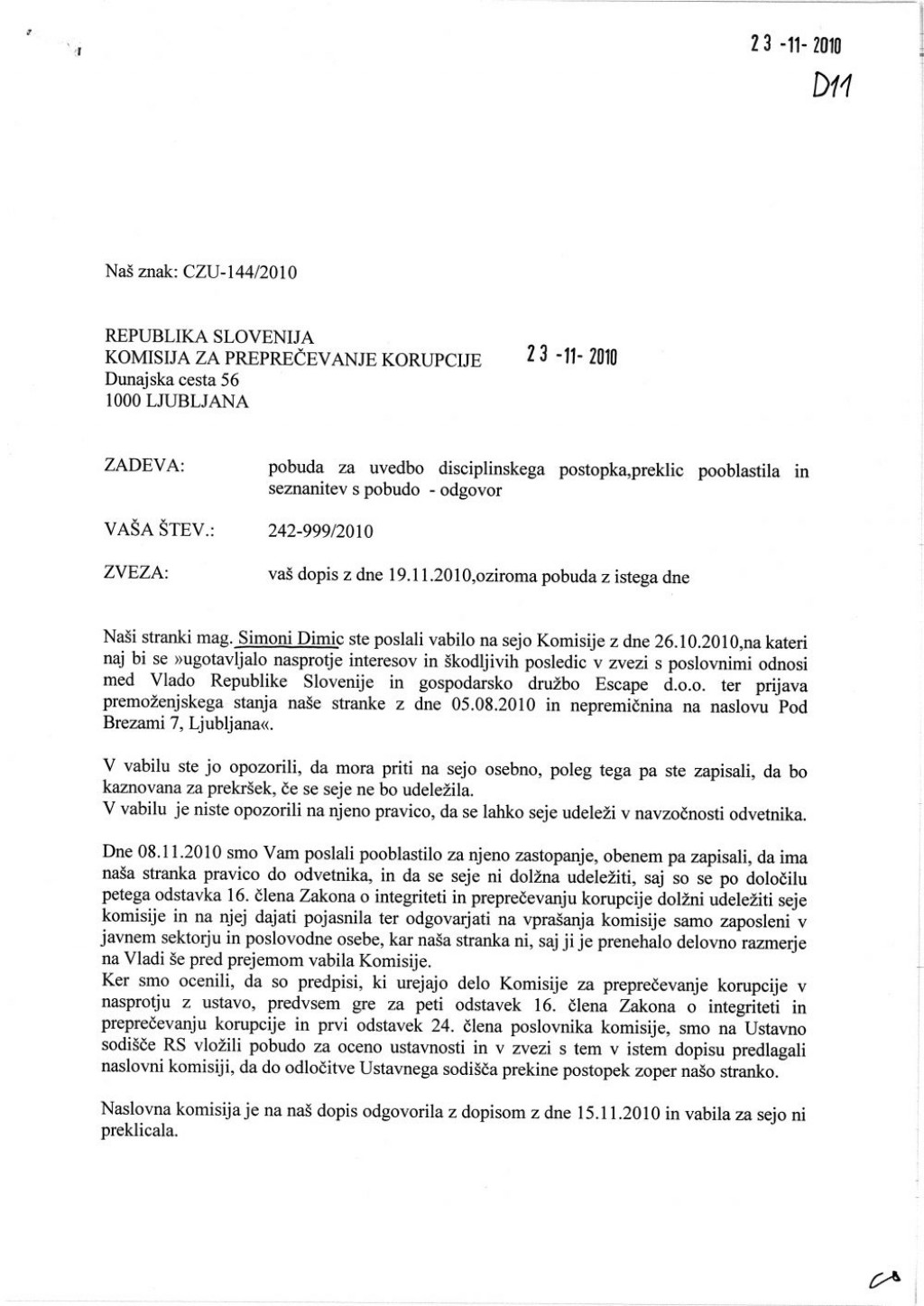 23 -11- 2010

D11

Naš znak: CZU-144/2010

REPUBLIKA SLOVENIJA
KOMISIJA ZA PREPREČEVANJE KORUPCIJE
Dunajska cesta 56
1000 LJUBLJANA

23 -11- 2010

ZADEVA: pobuda za uvedbo disciplinskega postopka,preklic pooblastila in seznanitev s pobudo - odgovor

VAŠA ŠTEV.: 242-999/2010

ZVEZA: vaš dopis z dne 19.11.2010,oziroma pobuda z istega dne

Naši stranki mag. Simoni Dimic ste poslali vabilo na sejo Komisije z dne 26.10.2010,na kateri naj bi se »ugotavljalo nasprotje interesov in škodljivih posledic v zvezi s poslovnimi odnosi med Vlado Republike Slovenije in gospodarsko družbo Escape d.o.o. ter prijava premoženjskega stanja naše stranke z dne 05.08.2010 in nepremičnina na naslovu Pod Brezami 7, Ljubljana«.

V vabilu ste jo opozorili, da mora priti na sejo osebno, poleg tega pa ste zapisali, da bo kaznovana za prekršek, če se seje ne bo udeležila.
V vabilu je niste opozorili na njeno pravico, da se lahko seje udeleži v navzočnosti odvetnika.

Dne 08.11.2010 smo Vam poslali pooblastilo za njeno zastopanje, obenem pa zapisali, da ima naša stranka pravico do odvetnika, in da se seje ni dolžna udeležiti, saj so se po določilu petega odstavka 16. člena Zakona o integriteti in preprečevanju korupcije dolžni udeležiti seje komisije in na njej dajati pojasnila ter odgovarjati na vprašanja komisije samo zaposleni v javnem sektorju in poslovodne osebe, kar naša stranka ni, saj ji je prenehalo delovno razmerje na Vladi še pred prejemom vabila Komisije.
Ker smo ocenili, da so predpisi, ki urejajo delo Komisije za preprečevanje korupcije v nasprotju z ustavo, predvsem gre za peti odstavek 16. člena Zakona o integriteti in preprečevanju korupcije in prvi odstavek 24. člena poslovnika komisije, smo na Ustavno sodišče RS vložili pobudo za oceno ustavnosti in v zvezi s tem v istem dopisu predlagali naslovni komisiji, da do odločitve Ustavnega sodišča prekine postopek zoper našo stranko.

Naslovna komisija je na naš dopis odgovorila z dopisom z dne 15.11.2010 in vabila za sejo ni preklicala.